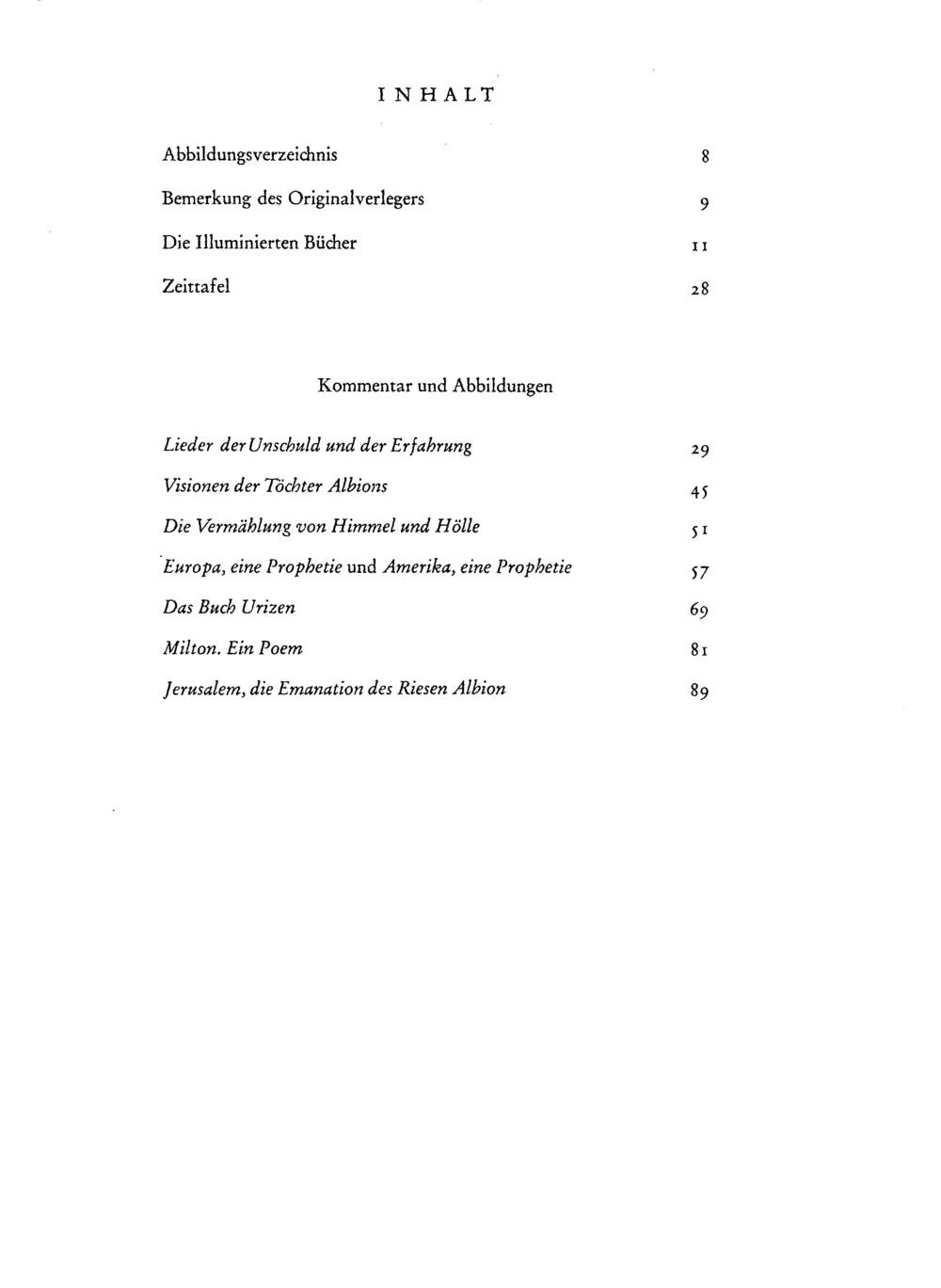 INHALT

Abbildungsverzeichnis 8

Bemerkung des Originalverlegers 9

Die Illuminierten Bücher 11

Zeittafel 28

Kommentar und Abbildungen

Lieder der Unschuld und der Erfahrung 29

Visionen der Töchter Albions 45

Die Vermählung von Himmel und Hölle 51

Europa, eine Prophetie und Amerika, eine Prophetie 57

Das Buch Urizen 69

Milton. Ein Poem 81

Jerusalem, die Emanation des Riesen Albion 89